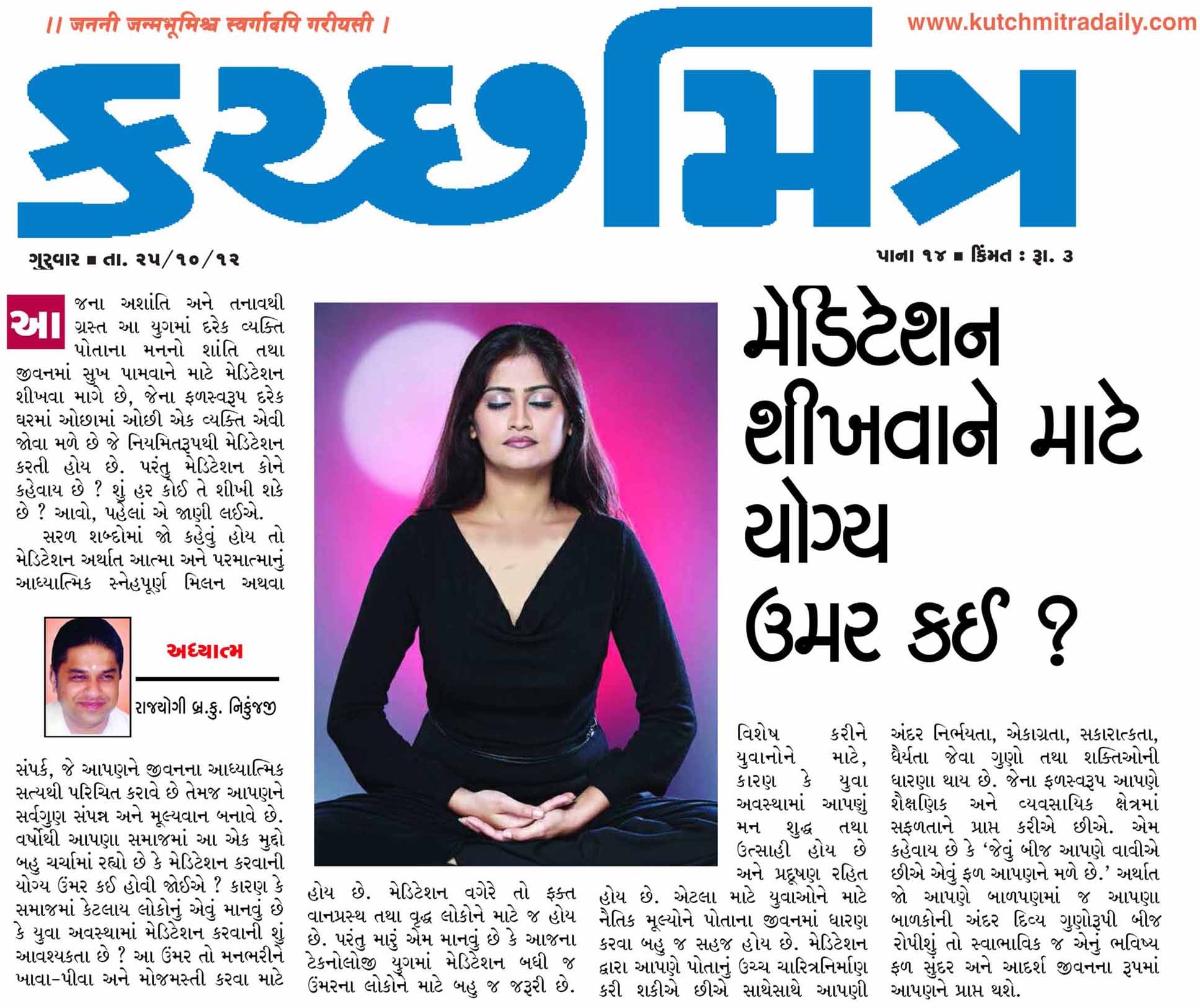 ।। जननी जन्मभूमिश्च स्वर्गादपि गरीयसी ।

www.kutchmitradaily.com

કચ્છમિત્ર

ગુરુવાર ■ તા. ૨૫/૧૦/૧૨

પાના ૧૪ ■ કિંમત : રૂા. ૩

મેડિટેશન શીખવાને માટે યોગ્ય ઉંમર કઈ ?

આજના અશાંતિ અને તનાવથી ગ્રસ્ત આ યુગમાં દરેક વ્યક્તિ પોતાના મનનો શાંતિ તથા જીવનમાં સુખ પામવાને માટે મેડિટેશન શીખવા માગે છે, જેના ફળસ્વરૂપ દરેક ઘરમાં ઓછામાં ઓછી એક વ્યક્તિ એવી જોવા મળે છે જે નિયમિતરૂપથી મેડિટેશન કરતી હોય છે. પરંતુ મેડિટેશન કોને કહેવાય છે ? શું હર કોઈ તે શીખી શકે છે ? આવો, પહેલાં એ જાણી લઈએ.

સરળ શબ્દોમાં જો કહેવું હોય તો મેડિટેશન અર્થાત આત્મા અને પરમાત્માનું આધ્યાત્મિક સ્નેહપૂર્ણ મિલન અથવા

અધ્યાત્મ

રાજયોગી બ્ર.કુ. નિકુંજજી

સંપર્ક, જે આપણને જીવનના આધ્યાત્મિક સત્યથી પરિચિત કરાવે છે તેમજ આપણને સર્વગુણ સંપન્ન અને મૂલ્યવાન બનાવે છે. વર્ષોથી આપણા સમાજમાં આ એક મુદ્દો બહુ ચર્ચામાં રહ્યો છે કે મેડિટેશન કરવાની યોગ્ય ઉંમર કઈ હોવી જોઈએ ? કારણ કે સમાજમાં કેટલાય લોકોનું એવું માનવું છે કે યુવા અવસ્થામાં મેડિટેશન કરવાની શું આવશ્યકતા છે ? આ ઉંમર તો મનભરીને ખાવા-પીવા અને મોજમસ્તી કરવા માટે

હોય છે. મેડિટેશન વગેરે તો ફક્ત વાનપ્રસ્થ તથા વૃદ્ધ લોકોને માટે જ હોય છે. પરંતુ મારું એમ માનવું છે કે આજના ટેકનોલોજી યુગમાં મેડિટેશન બધી જ ઉંમરના લોકોને માટે બહુ જ જરૂરી છે.

વિશેષ કરીને યુવાનોને માટે, કારણ કે યુવા અવસ્થામાં આપણું મન શુદ્ધ તથા ઉત્સાહી હોય છે અને પ્રદૂષણ રહિત હોય છે. એટલા માટે યુવાઓને માટે નૈતિક મૂલ્યોને પોતાના જીવનમાં ધારણ કરવા બહુ જ સહજ હોય છે. મેડિટેશન દ્વારા આપણે પોતાનું ઉચ્ચ ચારિત્રનિર્માણ કરી શકીએ છીએ સાથેસાથે આપણી

અંદર નિર્ભયતા, એકાગ્રતા, સકારાત્કતા, ધૈર્યતા જેવા ગુણો તથા શક્તિઓની ધારણા થાય છે. જેના ફળસ્વરૂપ આપણે શૈક્ષણિક અને વ્યવસાયિક ક્ષેત્રમાં સફળતાને પ્રાપ્ત કરીએ છીએ. એમ કહેવાય છે કે 'જેવું બીજ આપણે વાવીએ છીએ એવું ફળ આપણને મળે છે.' અર્થાત જો આપણે બાળપણમાં જ આપણા બાળકોની અંદર દિવ્ય ગુણોરૂપી બીજ રોપીશું તો સ્વાભાવિક જ એનું ભવિષ્ય ફળ સુંદર અને આદર્શ જીવનના રૂપમાં આપણને પ્રાપ્ત થશે.